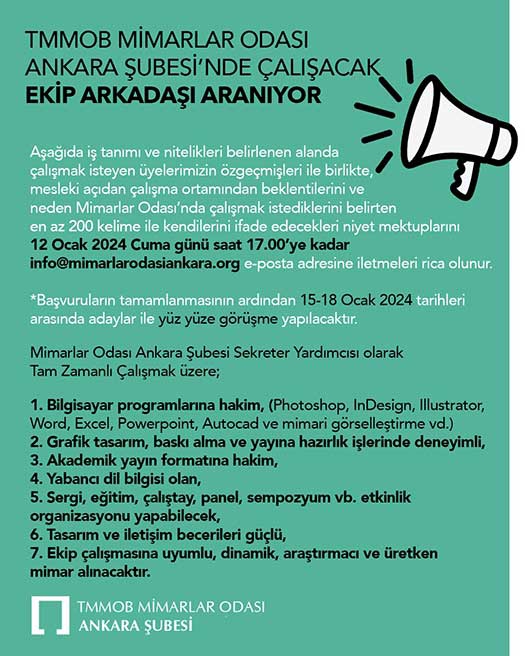 TMMOB MİMARLAR ODASI
ANKARA ŞUBESİ'NDE ÇALIŞACAK
EKİP ARKADAŞI ARANIYOR

Aşağıda iş tanımı ve nitelikleri belirlenen alanda çalışmak isteyen üyelerimizin özgeçmişleri ile birlikte, mesleki açıdan çalışma ortamından beklentilerini ve neden Mimarlar Odası'nda çalışmak istediklerini belirten en az 200 kelime ile kendilerini ifade edecekleri niyet mektuplarını 12 Ocak 2024 Cuma günü saat 17.00'ye kadar info@mimarlarodasiankara.org e-posta adresine iletmeleri rica olunur.

*Başvuruların tamamlanmasının ardından 15-18 Ocak 2024 tarihleri arasında adaylar ile yüz yüze görüşme yapılacaktır.

Mimarlar Odası Ankara Şubesi Sekreter Yardımcısı olarak Tam Zamanlı Çalışmak üzere;

1. Bilgisayar programlarına hakim, (Photoshop, InDesign, Illustrator, Word, Excel, Powerpoint, Autocad ve mimari görselleştirme vd.)
2. Grafik tasarım, baskı alma ve yayına hazırlık işlerinde deneyimli,
3. Akademik yayın formatına hakim,
4. Yabancı dil bilgisi olan,
5. Sergi, eğitim, çalıştay, panel, sempozyum vb. etkinlik organizasyonu yapabilecek,
6. Tasarım ve iletişim becerileri güçlü,
7. Ekip çalışmasına uyumlu, dinamik, araştırmacı ve üretken mimar alınacaktır.

TMMOB MİMARLAR ODASI
ANKARA ŞUBESİ